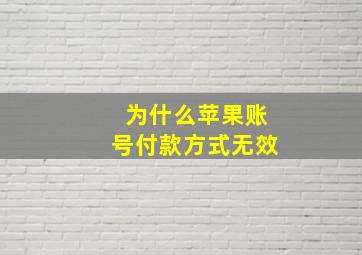 为什么苹果账号付款方式无效